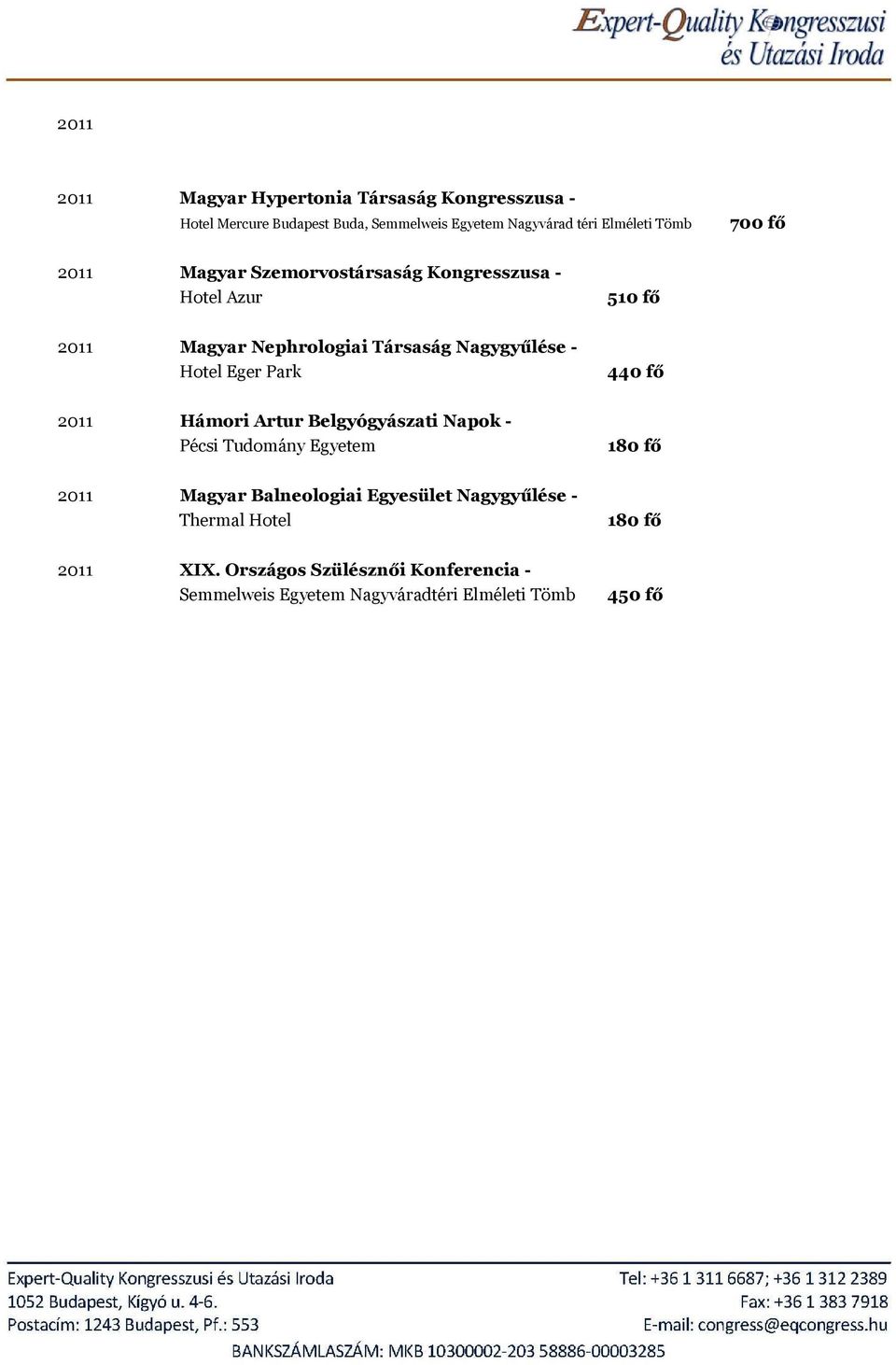 Expert-Quality Kongresszusi és Utazási Iroda

2011

2011 Magyar Hypertonia Társaság Kongresszusa - Hotel Mercure Budapest Buda, Semmelweis Egyetem Nagyvárad téri Elméleti Tömb 700 fő

2011 Magyar Szemorvostársaság Kongresszusa - Hotel Azur 510 fő

2011 Magyar Nephrologiai Társaság Nagygyűlése - Hotel Eger Park 440 fő

2011 Hámori Artur Belgyógyászati Napok - Pécsi Tudomány Egyetem 180 fő

2011 Magyar Balneologiai Egyesület Nagygyűlése - Thermal Hotel 180 fő

2011 XIX. Országos Szülésznői Konferencia - Semmelweis Egyetem Nagyváradtéri Elméleti Tömb 450 fő

Expert-Quality Kongresszusi és Utazási Iroda
1052 Budapest, Kígyó u. 4-6.
Postacím: 1243 Budapest, Pf.: 553

Tel: +36 1 311 6687; +36 1 312 2389
Fax: +36 1 383 7918
E-mail: congress@eqcongress.hu

BANKSZÁMLASZÁM: MKB 10300002-203 58886-00003285